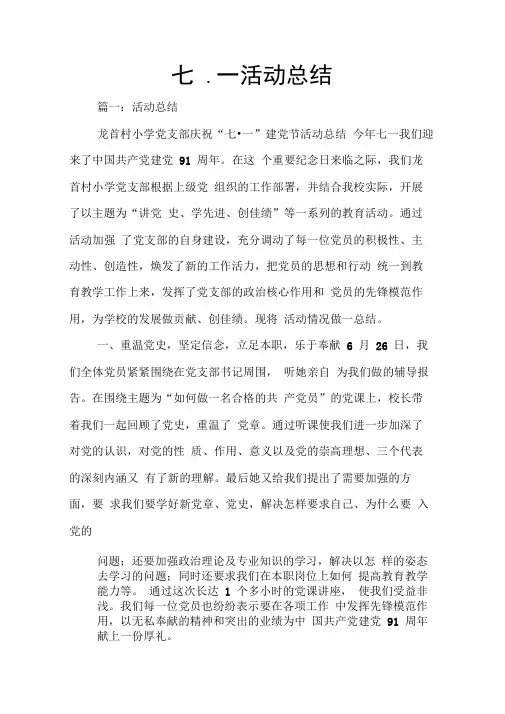 七 . 一活动总结

篇一：活动总结

龙首村小学党支部庆祝“七•一”建党节活动总结 今年七一我们迎来了中国共产党建党 91 周年。在这 个重要纪念日来临之际，我们龙首村小学党支部根据上级党 组织的工作部署，并结合我校实际，开展了以主题为“讲党 史、学先进、创佳绩”等一系列的教育活动。通过活动加强 了党支部的自身建设，充分调动了每一位党员的积极性、主动性、创造性，焕发了新的工作活力，把党员的思想和行动 统一到教育教学工作上来，发挥了党支部的政治核心作用和 党员的先锋模范作用，为学校的发展做贡献、创佳绩。现将 活动情况做一总结。

一、重温党史，坚定信念，立足本职，乐于奉献 6 月 26 日，我们全体党员紧紧围绕在党支部书记周围， 听她亲自 为我们做的辅导报告。在围绕主题为“如何做一名合格的共 产党员”的党课上，校长带着我们一起回顾了党史，重温了 党章。通过听课使我们进一步加深了对党的认识，对党的性 质、作用、意义以及党的崇高理想、三个代表的深刻内涵又 有了新的理解。最后她又给我们提出了需要加强的方面，要 求我们要学好新党章、党史，解决怎样要求自己、为什么要 入党的

问题；还要加强政治理论及专业知识的学习，解决以怎 样的姿态去学习的问题；同时还要求我们在本职岗位上如何 提高教育教学能力等。 通过这次长达 1 个多小时的党课讲座， 使我们受益非浅。我们每一位党员也纷纷表示要在各项工作 中发挥先锋模范作用，以无私奉献的精神和突出的业绩为中 国共产党建党 91 周年献上一份厚礼。